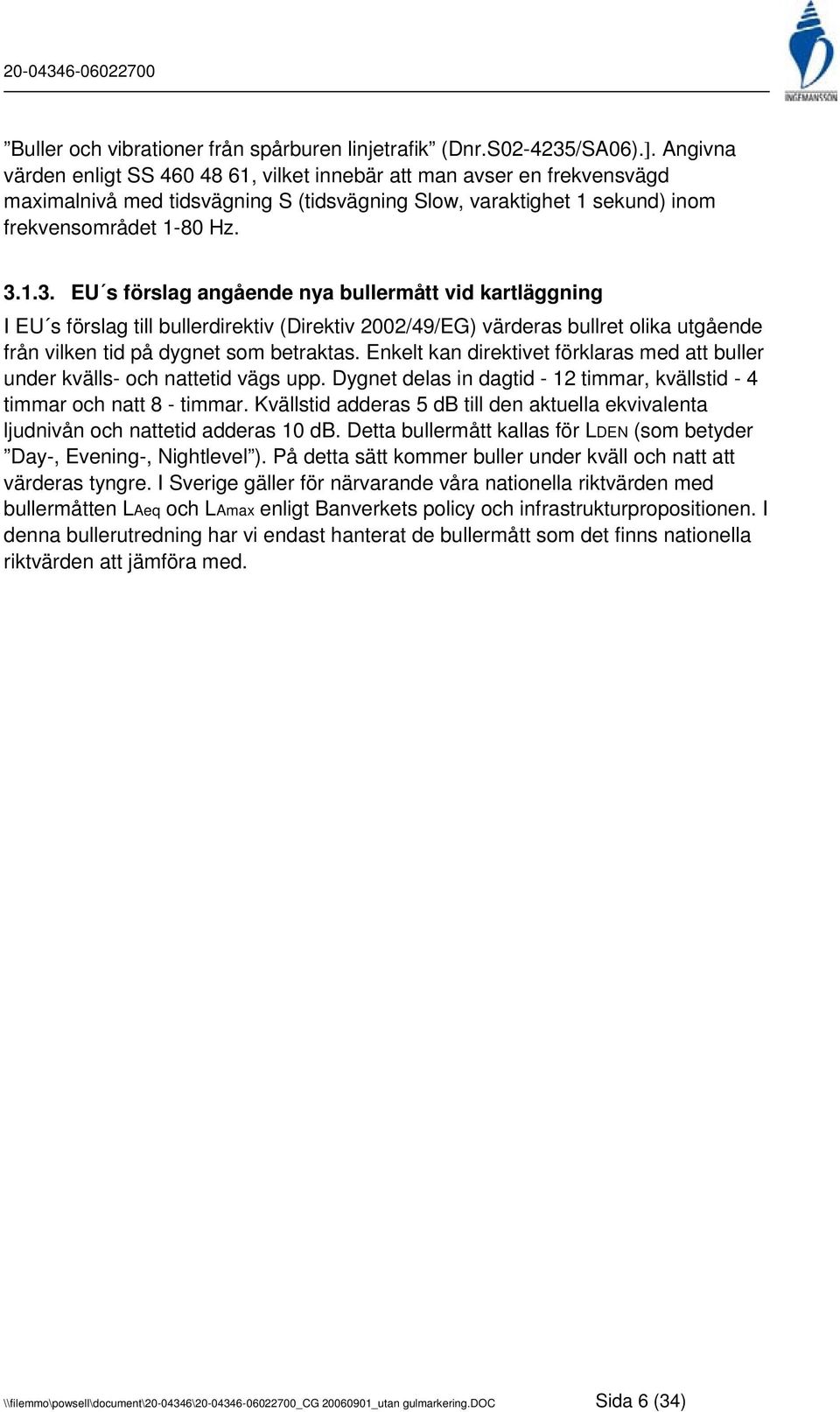 20-04346-06022700

INGEMANSSON

”Buller och vibrationer från spårburen linjetrafik” (Dnr.S02-4235/SA06).]. Angivna värden enligt SS 460 48 61, vilket innebär att man avser en frekvensvägd maximalnivå med tidsvägning S (tidsvägning Slow, varaktighet 1 sekund) inom frekvensområdet 1-80 Hz.

3.1.3. EU´s förslag angående nya bullermått vid kartläggning

I EU´s förslag till bullerdirektiv (Direktiv 2002/49/EG) värderas bullret olika utgående från vilken tid på dygnet som betraktas. Enkelt kan direktivet förklaras med att buller under kvälls- och nattetid vägs upp. Dygnet delas in dagtid - 12 timmar, kvällstid - 4 timmar och natt 8 - timmar. Kvällstid adderas 5 dB till den aktuella ekvivalenta ljudnivån och nattetid adderas 10 dB. Detta bullermått kallas för LDEN (som betyder ”Day-, Evening-, Nightlevel”). På detta sätt kommer buller under kväll och natt att värderas tyngre. I Sverige gäller för närvarande våra nationella riktvärden med bullermåtten LAeq och LAmax enligt Banverkets policy och infrastrukturpropositionen. I denna bullerutredning har vi endast hanterat de bullermått som det finns nationella riktvärden att jämföra med.

\\filemmo\powsell\document\20-04346\20-04346-06022700_CG 20060901_utan gulmarkering.DOC Sida 6 (34)